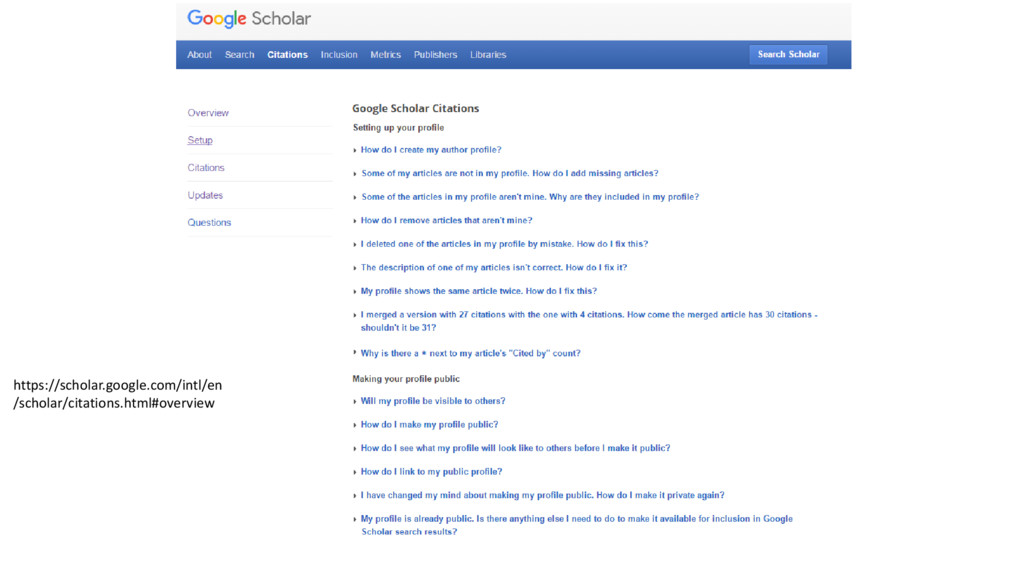 Google Scholar

About Search Citations Inclusion Metrics Publishers Libraries Search Scholar

Overview

Setup

Citations

Updates

Questions

Google Scholar Citations

Setting up your profile

How do I create my author profile?

Some of my articles are not in my profile. How do I add missing articles?

Some of the articles in my profile aren't mine. Why are they included in my profile?

How do I remove articles that aren't mine?

I deleted one of the articles in my profile by mistake. How do I fix this?

The description of one of my articles isn't correct. How do I fix it?

My profile shows the same article twice. How do I fix this?

I merged a version with 27 citations with the one with 4 citations. How come the merged article has 30 citations - shouldn't it be 31?

Why is there a * next to my article's "Cited by" count?

Making your profile public

Will my profile be visible to others?

How do I make my profile public?

How do I see what my profile will look like to others before I make it public?

How do I link to my public profile?

I have changed my mind about making my profile public. How do I make it private again?

My profile is already public. Is there anything else I need to do to make it available for inclusion in Google Scholar search results?

https://scholar.google.com/intl/en/scholar/citations.html#overview